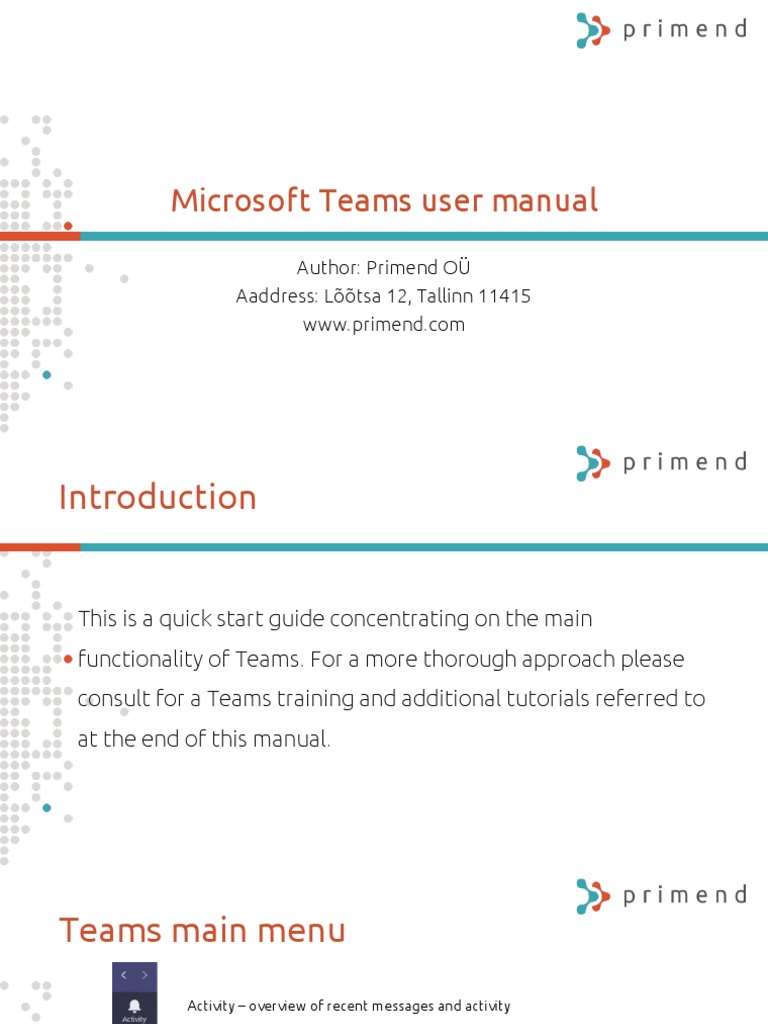 primend

Microsoft Teams user manual

Author: Primend OÜ
Aaddress: Lõõtsa 12, Tallinn 11415
www.primend.com

primend

Introduction

This is a quick start guide concentrating on the main functionality of Teams. For a more thorough approach please consult for a Teams training and additional tutorials referred to at the end of this manual.

primend

Teams main menu

Activity

Activity – overview of recent messages and activity